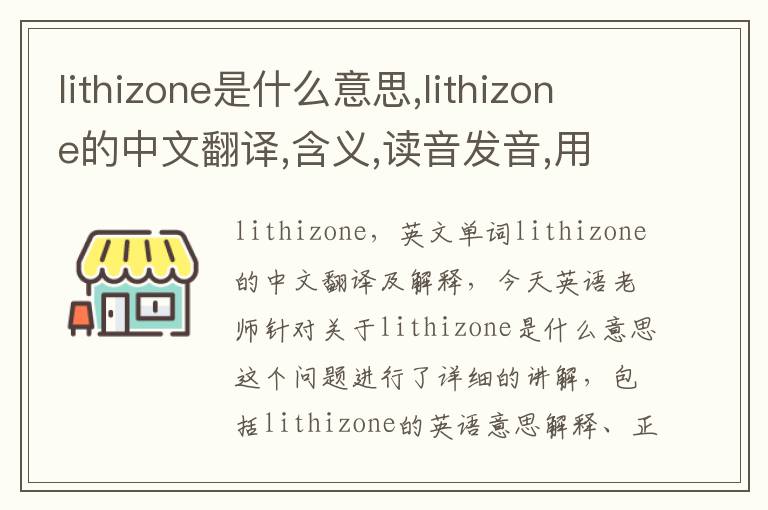 lithizone是什么意思,lithizone的中文翻译,含义,读音发音,用

lithizone，英文单词lithizone的中文翻译及解释，今天英语老师针对关于lithizone是什么意思这个问题进行了详细的讲解，包括lithizone的英语意思解释、正